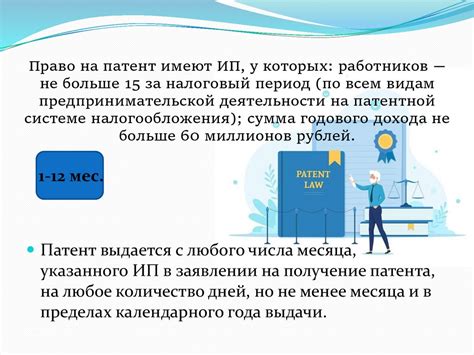 Право на патент имеют ИП, у которых: работников — не больше 15 за налоговый период (по всем видам предпринимательской деятельности на патентной системе налогообложения); сумма годового дохода не больше 60 миллионов рублей.

1-12 мес.

PATENT LAW

Патент выдается с любого числа месяца, указанного ИП в заявлении на получение патента, на любое количество дней, но не менее месяца и в пределах календарного года выдачи.